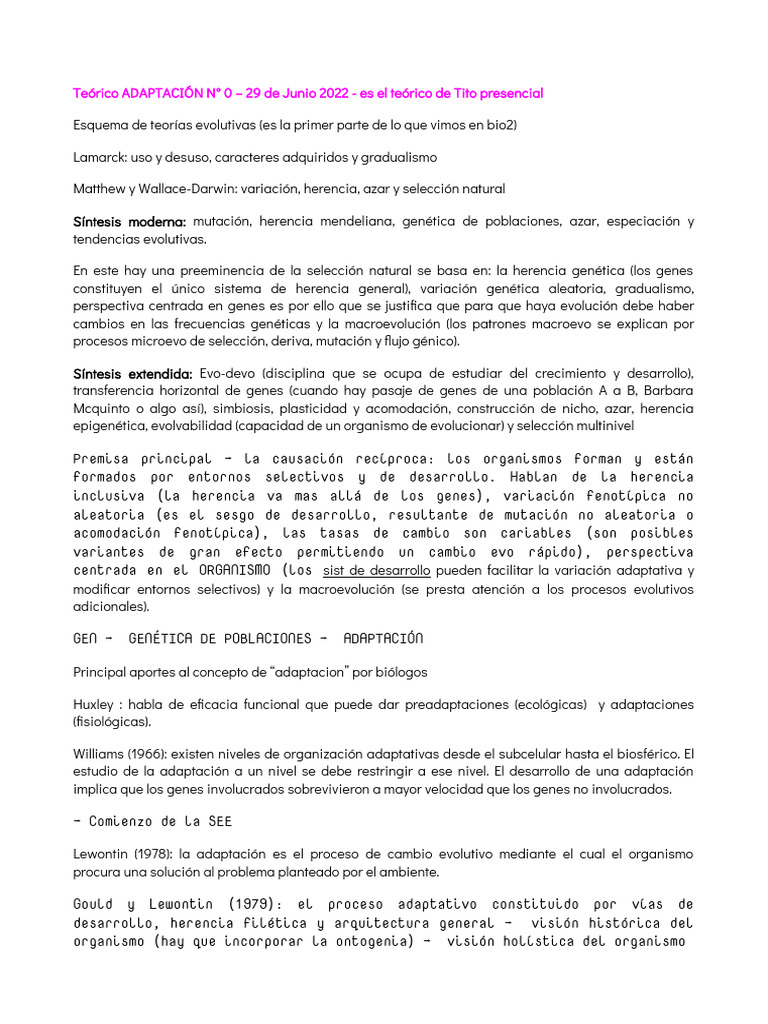 Teórico ADAPTACIÓN N° 0 – 29 de Junio 2022 - es el teórico de Tito presencial

Esquema de teorías evolutivas (es la primer parte de lo que vimos en bio2)

Lamarck: uso y desuso, caracteres adquiridos y gradualismo

Matthew y Wallace-Darwin: variación, herencia, azar y selección natural

Síntesis moderna: mutación, herencia mendeliana, genética de poblaciones, azar, especiación y tendencias evolutivas.

En este hay una preeminencia de la selección natural se basa en: la herencia genética (los genes constituyen el único sistema de herencia general), variación genética aleatoria, gradualismo, perspectiva centrada en genes es por ello que se justifica que para que haya evolución debe haber cambios en las frecuencias genéticas y la macroevolución (los patrones macroevo se explican por procesos microevo de selección, deriva, mutación y flujo génico).

Síntesis extendida: Evo-devo (disciplina que se ocupa de estudiar del crecimiento y desarrollo), transferencia horizontal de genes (cuando hay pasaje de genes de una población A a B, Barbara Mcquinto o algo así), simbiosis, plasticidad y acomodación, construcción de nicho, azar, herencia epigenética, evolvabilidad (capacidad de un organismo de evolucionar) y selección multinivel

Premisa principal - la causación recíproca: los organismos forman y están formados por entornos selectivos y de desarrollo. Hablan de la herencia inclusiva (la herencia va mas allá de los genes), variación fenotípica no aleatoria (es el sesgo de desarrollo, resultante de mutación no aleatoria o acomodación fenotípica), las tasas de cambio son cariables (son posibles variantes de gran efecto permitiendo un cambio evo rápido), perspectiva centrada en el ORGANISMO (los sist de desarrollo pueden facilitar la variación adaptativa y modificar entornos selectivos) y la macroevolución (se presta atención a los procesos evolutivos adicionales).

GEN - GENÉTICA DE POBLACIONES - ADAPTACIÓN

Principal aportes al concepto de "adaptacion" por biólogos

Huxley : habla de eficacia funcional que puede dar preadaptaciones (ecológicas) y adaptaciones (fisiológicas).

Williams (1966): existen niveles de organización adaptativas desde el subcelular hasta el biosférico. El estudio de la adaptación a un nivel se debe restringir a ese nivel. El desarrollo de una adaptación implica que los genes involucrados sobrevivieron a mayor velocidad que los genes no involucrados.

- Comienzo de la SEE

Lewontin (1978): la adaptación es el proceso de cambio evolutivo mediante el cual el organismo procura una solución al problema planteado por el ambiente.

Gould y Lewontin (1979): el proceso adaptativo constituido por vías de desarrollo, herencia filética y arquitectura general - visión histórica del organismo (hay que incorporar la ontogenia) - visión holística del organismo